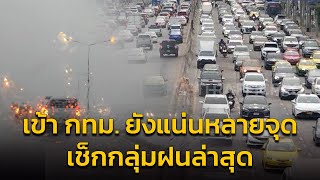 เข้า กทม. ยังแน่นหลายจุด
เช็กกลุ่มฝนล่าสุด